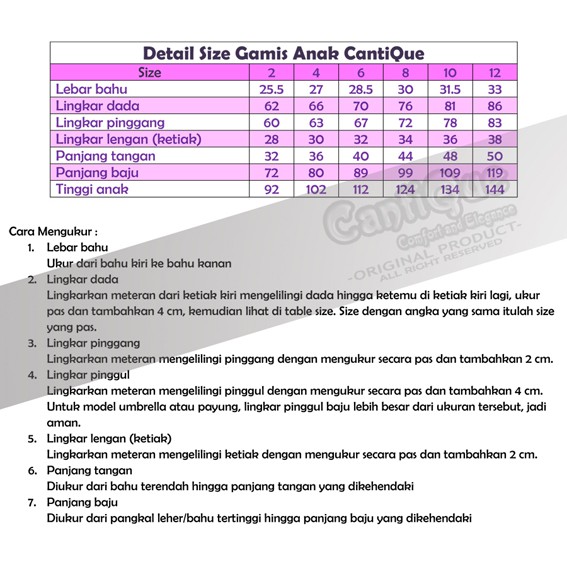 Detail Size Gamis Anak CantiQue

| Size | 2 | 4 | 6 | 8 | 10 | 12 |
|---|---|---|---|---|---|---|
| Lebar bahu | 25.5 | 27 | 28.5 | 30 | 31.5 | 33 |
| Lingkar dada | 62 | 66 | 70 | 76 | 81 | 86 |
| Lingkar pinggang | 60 | 63 | 67 | 72 | 78 | 83 |
| Lingkar lengan (ketiak) | 28 | 30 | 32 | 34 | 36 | 38 |
| Panjang tangan | 32 | 36 | 40 | 44 | 48 | 50 |
| Panjang baju | 72 | 80 | 89 | 99 | 109 | 119 |
| Tinggi anak | 92 | 102 | 112 | 124 | 134 | 144 |

CantiQue
Comfort and Elegance
-ORIGINAL PRODUCT-
ALL RIGHT RESERVED

Cara Mengukur :
1. Lebar bahu
Ukur dari bahu kiri ke bahu kanan
2. Lingkar dada
Lingkarkan meteran dari ketiak kiri mengelilingi dada hingga ketemu di ketiak kiri lagi, ukur pas dan tambahkan 4 cm, kemudian lihat di table size. Size dengan angka yang sama itulah size yang pas.
3. Lingkar pinggang
Lingkarkan meteran mengelilingi pinggang dengan mengukur secara pas dan tambahkan 2 cm.
4. Lingkar pinggul
Lingkarkan meteran mengelilingi pinggul dengan mengukur secara pas dan tambahkan 4 cm. Untuk model umbrella atau payung, lingkar pinggul baju lebih besar dari ukuran tersebut, jadi aman.
5. Lingkar lengan (ketiak)
Lingkarkan meteran mengelilingi ketiak dengan mengukur secara pas dan tambahkan 2 cm.
6. Panjang tangan
Diukur dari bahu terendah hingga panjang tangan yang dikehendaki
7. Panjang baju
Diukur dari pangkal leher/bahu tertinggi hingga panjang baju yang dikehendaki